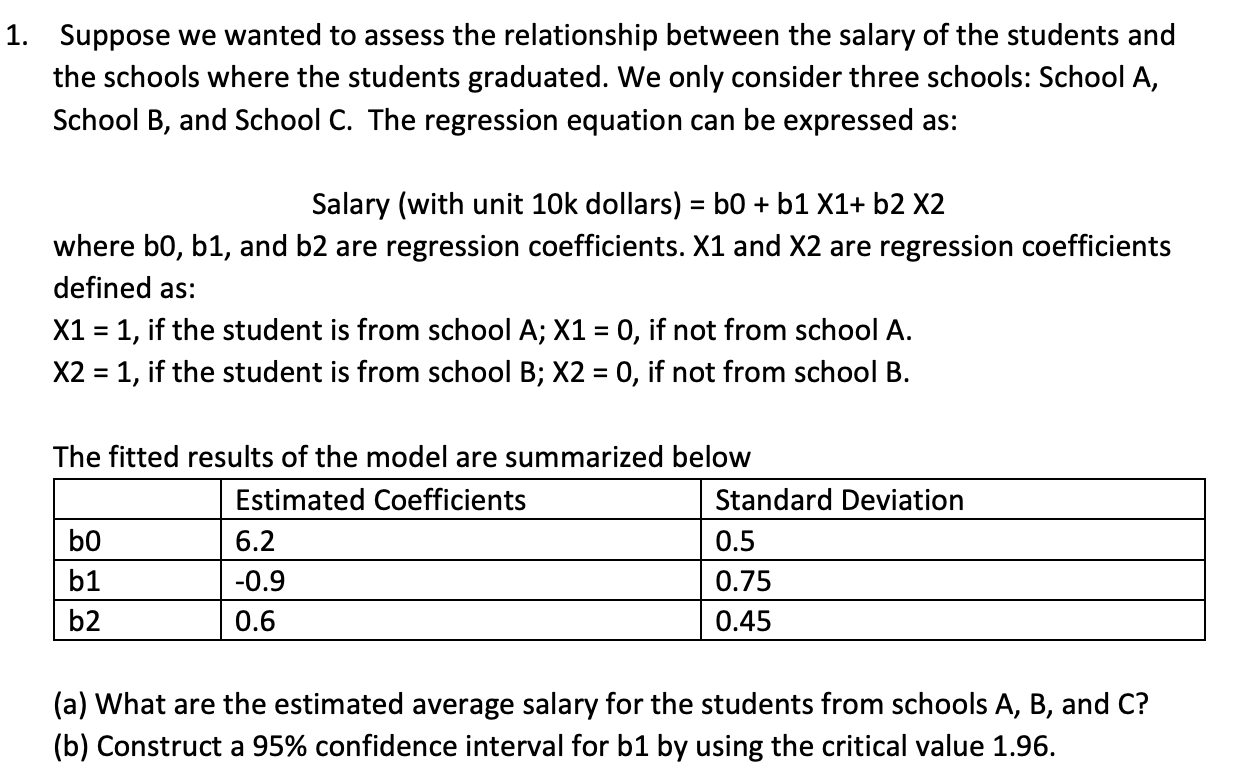 1. Suppose we wanted to assess the relationship between the salary of the students and the schools where the students graduated. We only consider three schools: School A, School B, and School C. The regression equation can be expressed as:

Salary (with unit 10k dollars) = b0 + b1 X1+ b2 X2

where b0, b1, and b2 are regression coefficients. X1 and X2 are regression coefficients defined as:

X1 = 1, if the student is from school A; X1 = 0, if not from school A.
X2 = 1, if the student is from school B; X2 = 0, if not from school B.

The fitted results of the model are summarized below

| | Estimated Coefficients | Standard Deviation |
|---|---|---|
| b0 | 6.2 | 0.5 |
| b1 | -0.9 | 0.75 |
| b2 | 0.6 | 0.45 |

(a) What are the estimated average salary for the students from schools A, B, and C?
(b) Construct a 95% confidence interval for b1 by using the critical value 1.96.